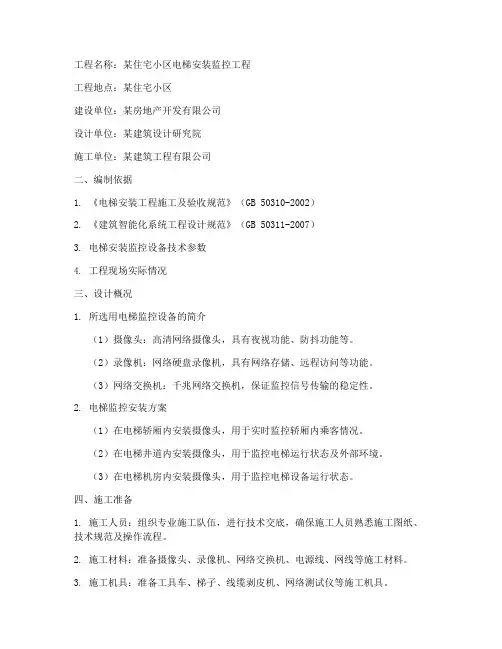 工程名称：某住宅小区电梯安装监控工程

工程地点：某住宅小区

建设单位：某房地产开发有限公司

设计单位：某建筑设计研究院

施工单位：某建筑工程有限公司

二、编制依据

1. 《电梯安装工程施工及验收规范》（GB 50310-2002）

2. 《建筑智能化系统工程设计规范》（GB 50311-2007）

3. 电梯安装监控设备技术参数

4. 工程现场实际情况

三、设计概况

1. 所选用电梯监控设备的简介

（1）摄像头：高清网络摄像头，具有夜视功能、防抖功能等。

（2）录像机：网络硬盘录像机，具有网络存储、远程访问等功能。

（3）网络交换机：千兆网络交换机，保证监控信号传输的稳定性。

2. 电梯监控安装方案

（1）在电梯轿厢内安装摄像头，用于实时监控轿厢内乘客情况。

（2）在电梯井道内安装摄像头，用于监控电梯运行状态及外部环境。

（3）在电梯机房内安装摄像头，用于监控电梯设备运行状态。

四、施工准备

1. 施工人员：组织专业施工队伍，进行技术交底，确保施工人员熟悉施工图纸、技术规范及操作流程。

2. 施工材料：准备摄像头、录像机、网络交换机、电源线、网线等施工材料。

3. 施工机具：准备工具车、梯子、线缆剥皮机、网络测试仪等施工机具。